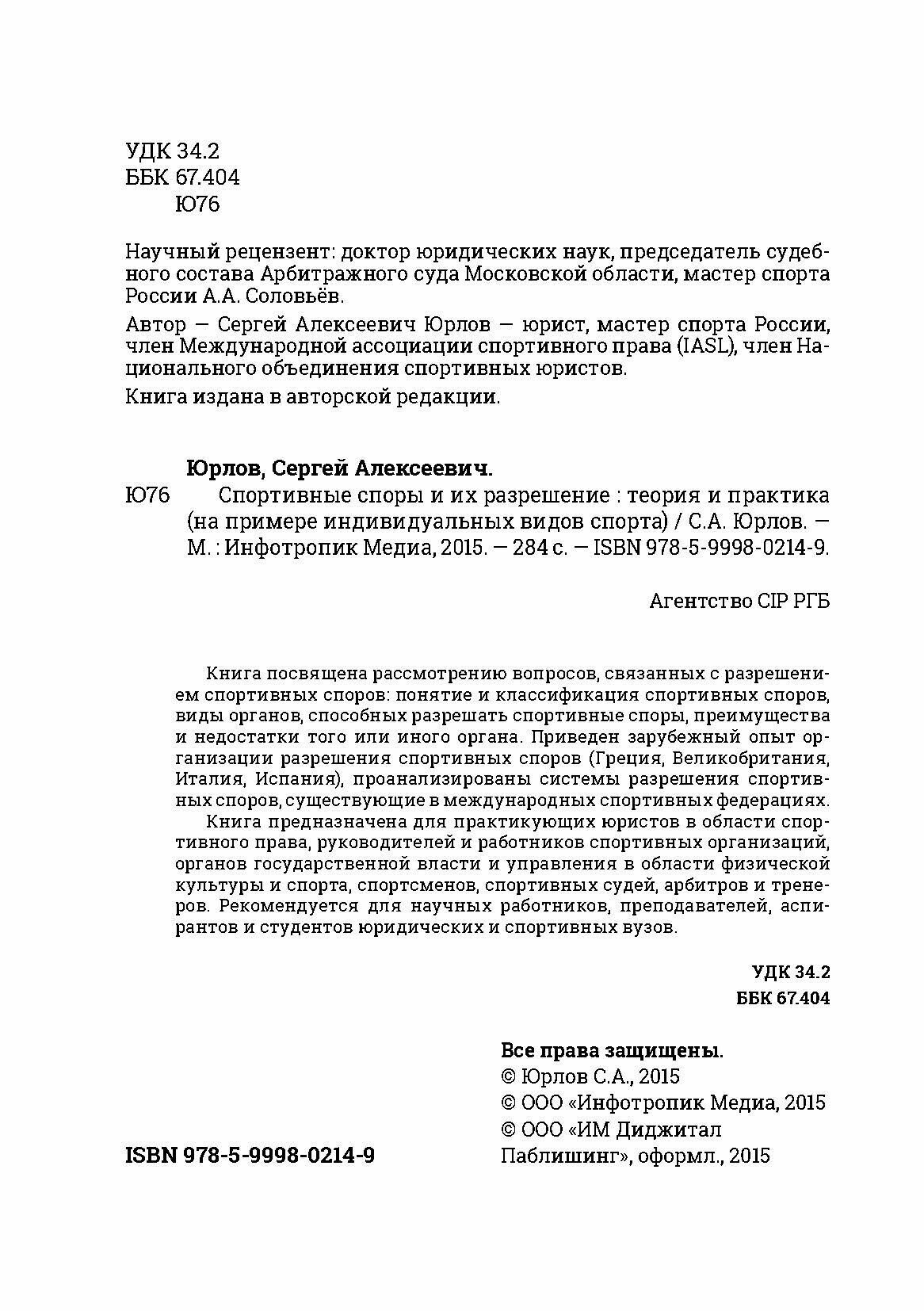 УДК 34.2
ББК 67.404
Ю76

Научный рецензент: доктор юридических наук, председатель судебного состава Арбитражного суда Московской области, мастер спорта России А.А. Соловьёв.

Автор — Сергей Алексеевич Юрлов — юрист, мастер спорта России, член Международной ассоциации спортивного права (IASL), член Национального объединения спортивных юристов.

Книга издана в авторской редакции.

Юрлов, Сергей Алексеевич.

Ю76 Спортивные споры и их разрешение : теория и практика (на примере индивидуальных видов спорта) / С.А. Юрлов. — М. : Инфотропик Медиа, 2015. — 284 с. — ISBN 978-5-9998-0214-9.

Агентство CIP РГБ

Книга посвящена рассмотрению вопросов, связанных с разрешением спортивных споров: понятие и классификация спортивных споров, виды органов, способных разрешать спортивные споры, преимущества и недостатки того или иного органа. Приведен зарубежный опыт организации разрешения спортивных споров (Греция, Великобритания, Италия, Испания), проанализированы системы разрешения спортивных споров, существующие в международных спортивных федерациях.

Книга предназначена для практикующих юристов в области спортивного права, руководителей и работников спортивных организаций, органов государственной власти и управления в области физической культуры и спорта, спортсменов, спортивных судей, арбитров и тренеров. Рекомендуется для научных работников, преподавателей, аспирантов и студентов юридических и спортивных вузов.

УДК 34.2
ББК 67.404

Все права защищены.
© Юрлов С.А., 2015
© ООО «Инфотропик Медиа, 2015
© ООО «ИМ Диджитал Паблишинг», оформл., 2015

ISBN 978-5-9998-0214-9